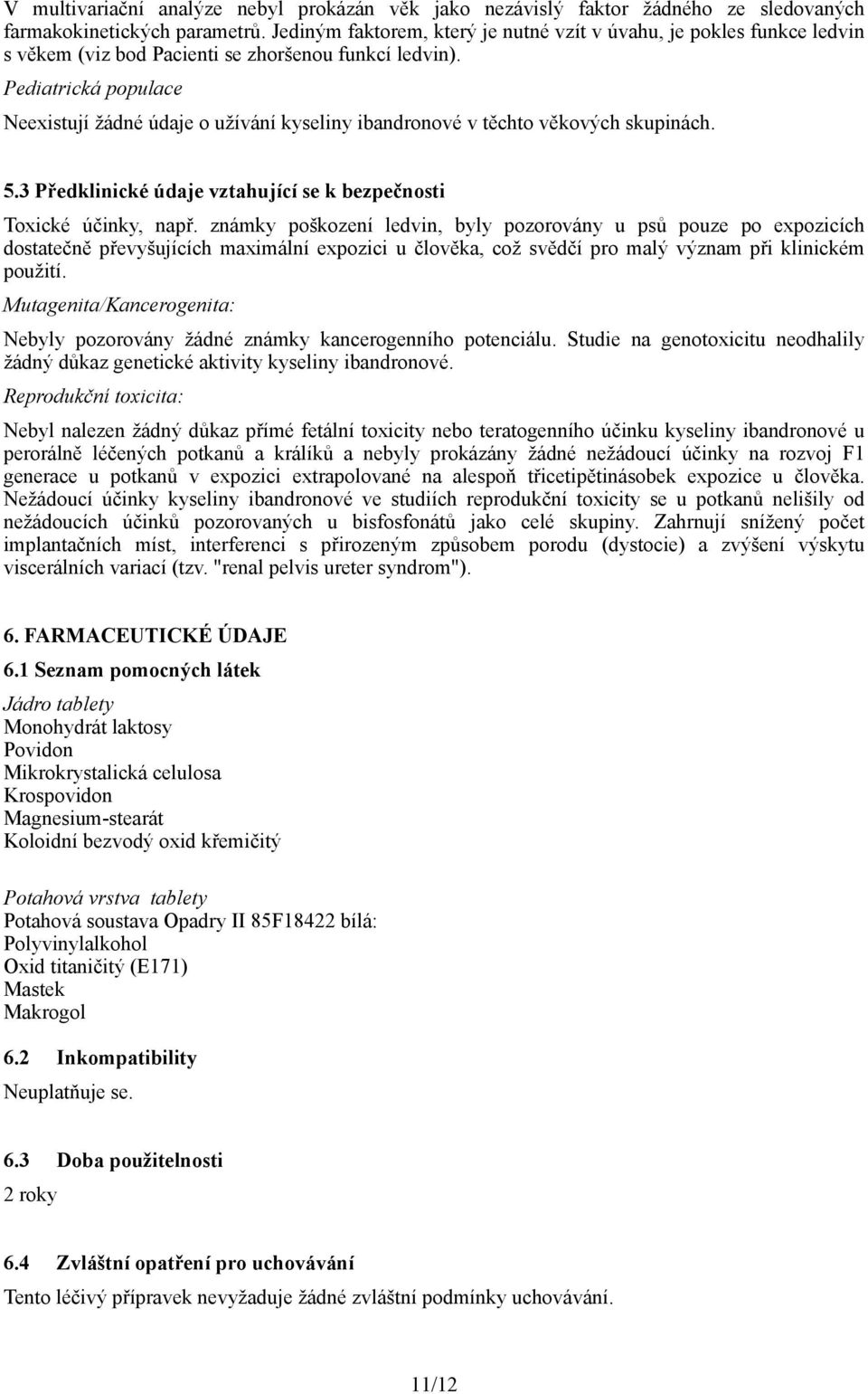 V multivariační analýze nebyl prokázán věk jako nezávislý faktor žádného ze sledovaných farmakokinetických parametrů. Jediným faktorem, který je nutné vzít v úvahu, je pokles funkce ledvin s věkem (viz bod Pacienti se zhoršenou funkcí ledvin).

Pediatrická populace

Neexistují žádné údaje o užívání kyseliny ibandronové v těchto věkových skupinách.

5.3 Předklinické údaje vztahující se k bezpečnosti

Toxické účinky, např. známky poškození ledvin, byly pozorovány u psů pouze po expozicích dostatečně převyšujících maximální expozici u člověka, což svědčí pro malý význam při klinickém použití.

Mutagenita/Kancerogenita:

Nebyly pozorovány žádné známky kancerogenního potenciálu. Studie na genotoxicitu neodhalily žádný důkaz genetické aktivity kyseliny ibandronové.

Reprodukční toxicita:

Nebyl nalezen žádný důkaz přímé fetální toxicity nebo teratogenního účinku kyseliny ibandronové u perorálně léčených potkanů a králíků a nebyly prokázány žádné nežádoucí účinky na rozvoj F1 generace u potkanů v expozici extrapolované na alespoň třicetipětinásobek expozice u člověka. Nežádoucí účinky kyseliny ibandronové ve studiích reprodukční toxicity se u potkanů nelišily od nežádoucích účinků pozorovaných u bisfosfonátů jako celé skupiny. Zahrnují snížený počet implantačních míst, interferenci s přirozeným způsobem porodu (dystocie) a zvýšení výskytu viscerálních variací (tzv. "renal pelvis ureter syndrom").

6. FARMACEUTICKÉ ÚDAJE

6.1 Seznam pomocných látek

Jádro tablety
Monohydrát laktosy
Povidon
Mikrokrystalická celulosa
Krospovidon
Magnesium-stearát
Koloidní bezvodý oxid křemičitý

Potahová vrstva tablety
Potahová soustava Opadry II 85F18422 bílá:
Polyvinylalkohol
Oxid titaničitý (E171)
Mastek
Makrogol

6.2 Inkompatibility

Neuplatňuje se.

6.3 Doba použitelnosti

2 roky

6.4 Zvláštní opatření pro uchovávání

Tento léčivý přípravek nevyžaduje žádné zvláštní podmínky uchovávání.

11/12